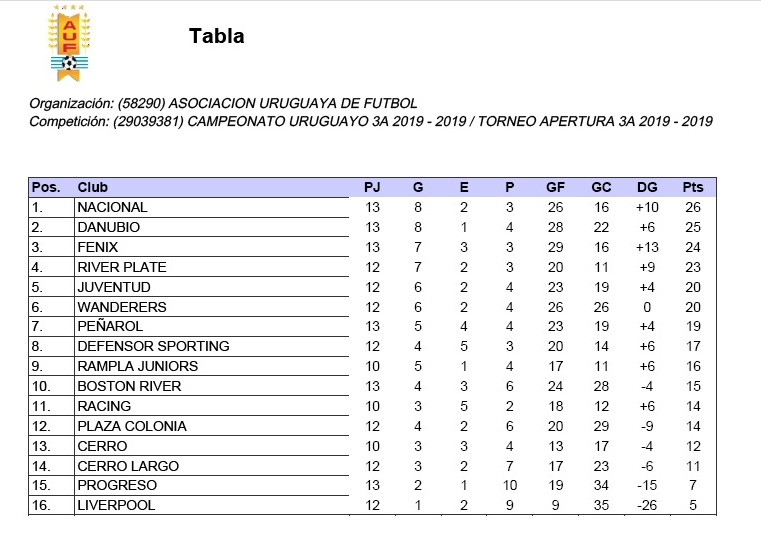 AUF

Tabla

Organización: (58290) ASOCIACION URUGUAYA DE FUTBOL
Competición: (29039381) CAMPEONATO URUGUAYO 3A 2019 - 2019 / TORNEO APERTURA 3A 2019 - 2019

| Pos. | Club | PJ | G | E | P | GF | GC | DG | Pts |
|---|---|---|---|---|---|---|---|---|---|
| 1. | NACIONAL | 13 | 8 | 2 | 3 | 26 | 16 | +10 | 26 |
| 2. | DANUBIO | 13 | 8 | 1 | 4 | 28 | 22 | +6 | 25 |
| 3. | FENIX | 13 | 7 | 3 | 3 | 29 | 16 | +13 | 24 |
| 4. | RIVER PLATE | 12 | 7 | 2 | 3 | 20 | 11 | +9 | 23 |
| 5. | JUVENTUD | 12 | 6 | 2 | 4 | 23 | 19 | +4 | 20 |
| 6. | WANDERERS | 12 | 6 | 2 | 4 | 26 | 26 | 0 | 20 |
| 7. | PEÑAROL | 13 | 5 | 4 | 4 | 23 | 19 | +4 | 19 |
| 8. | DEFENSOR SPORTING | 12 | 4 | 5 | 3 | 20 | 14 | +6 | 17 |
| 9. | RAMPLA JUNIORS | 10 | 5 | 1 | 4 | 17 | 11 | +6 | 16 |
| 10. | BOSTON RIVER | 13 | 4 | 3 | 6 | 24 | 28 | -4 | 15 |
| 11. | RACING | 10 | 3 | 5 | 2 | 18 | 12 | +6 | 14 |
| 12. | PLAZA COLONIA | 12 | 4 | 2 | 6 | 20 | 29 | -9 | 14 |
| 13. | CERRO | 10 | 3 | 3 | 4 | 13 | 17 | -4 | 12 |
| 14. | CERRO LARGO | 12 | 3 | 2 | 7 | 17 | 23 | -6 | 11 |
| 15. | PROGRESO | 13 | 2 | 1 | 10 | 19 | 34 | -15 | 7 |
| 16. | LIVERPOOL | 12 | 1 | 2 | 9 | 9 | 35 | -26 | 5 |